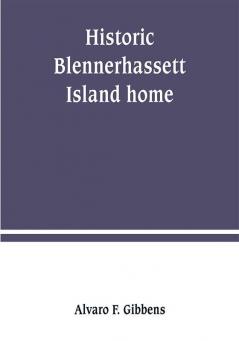 Historic Blennerhassett Island home

Alvaro F. Gibbens